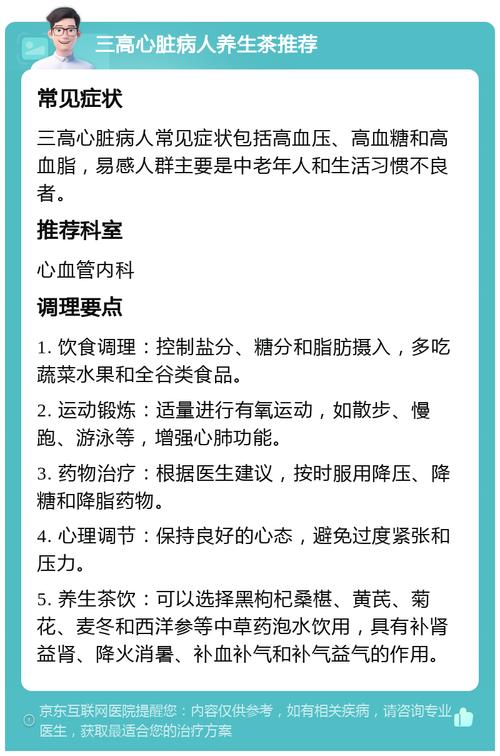 三高心脏病人养生茶推荐

常见症状

三高心脏病人常见症状包括高血压、高血糖和高血脂，易感人群主要是中老年人和生活习惯不良者。

推荐科室

心血管内科

调理要点

1. 饮食调理：控制盐分、糖分和脂肪摄入，多吃蔬菜水果和全谷类食品。

2. 运动锻炼：适量进行有氧运动，如散步、慢跑、游泳等，增强心肺功能。

3. 药物治疗：根据医生建议，按时服用降压、降糖和降脂药物。

4. 心理调节：保持良好的心态，避免过度紧张和压力。

5. 养生茶饮：可以选择黑枸杞桑椹、黄芪、菊花、麦冬和西洋参等中草药泡水饮用，具有补肾益肾、降火消暑、补血补气和补气益气的作用。

京东互联网医院提醒您：内容仅供参考，如有相关疾病，请咨询专业医生，获取最适合您的治疗方案